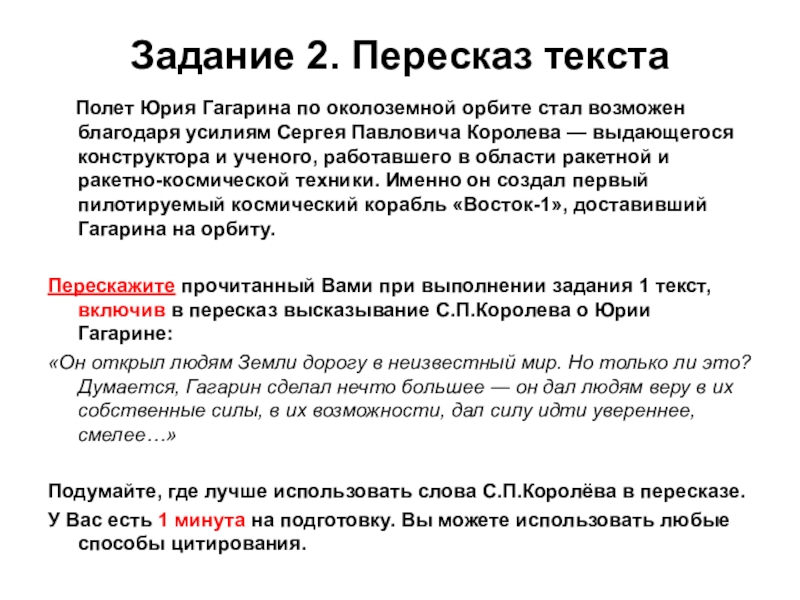 Задание 2. Пересказ текста

Полет Юрия Гагарина по околоземной орбите стал возможен благодаря усилиям Сергея Павловича Королева — выдающегося конструктора и ученого, работавшего в области ракетной и ракетно-космической техники. Именно он создал первый пилотируемый космический корабль «Восток-1», доставивший Гагарина на орбиту.

Перескажите прочитанный Вами при выполнении задания 1 текст, включив в пересказ высказывание С.П.Королева о Юрии Гагарине:

«Он открыл людям Земли дорогу в неизвестный мир. Но только ли это? Думается, Гагарин сделал нечто большее — он дал людям веру в их собственные силы, в их возможности, дал силу идти увереннее, смелее…»

Подумайте, где лучше использовать слова С.П.Королёва в пересказе.

У Вас есть 1 минута на подготовку. Вы можете использовать любые способы цитирования.